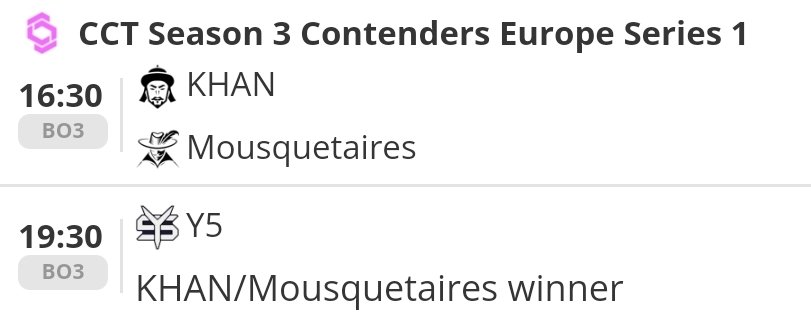 CCT Season 3 Contenders Europe Series 1

16:30
BO3
KHAN
Mousquetaires

19:30
BO3
Y5
KHAN/Mousquetaires winner